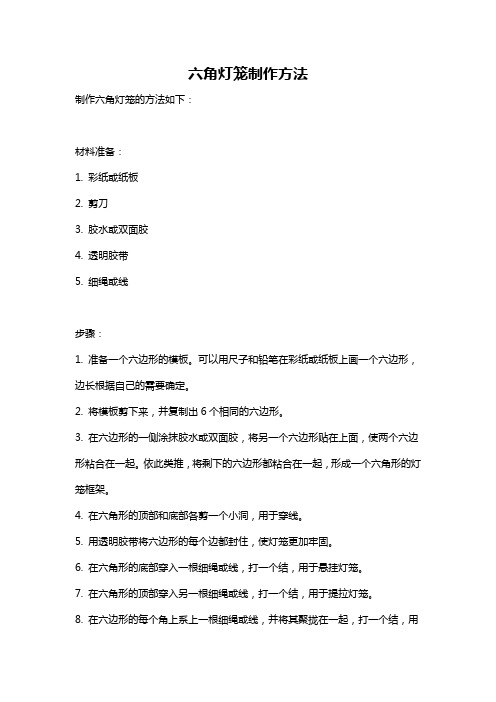 六角灯笼制作方法

制作六角灯笼的方法如下：

材料准备：

1. 彩纸或纸板

2. 剪刀

3. 胶水或双面胶

4. 透明胶带

5. 细绳或线

步骤：

1. 准备一个六边形的模板。可以用尺子和铅笔在彩纸或纸板上画一个六边形，边长根据自己的需要确定。

2. 将模板剪下来，并复制出 6 个相同的六边形。

3. 在六边形的一侧涂抹胶水或双面胶，将另一个六边形贴在上面，使两个六边形粘合在一起。依此类推，将剩下的六边形都粘合在一起，形成一个六角形的灯笼框架。

4. 在六角形的顶部和底部各剪一个小洞，用于穿线。

5. 用透明胶带将六边形的每个边都封住，使灯笼更加牢固。

6. 在六角形的底部穿入一根细绳或线，打一个结，用于悬挂灯笼。

7. 在六角形的顶部穿入另一根细绳或线，打一个结，用于提拉灯笼。

8. 在六边形的每个角上系上一根细绳或线，并将其聚拢在一起，打一个结，用